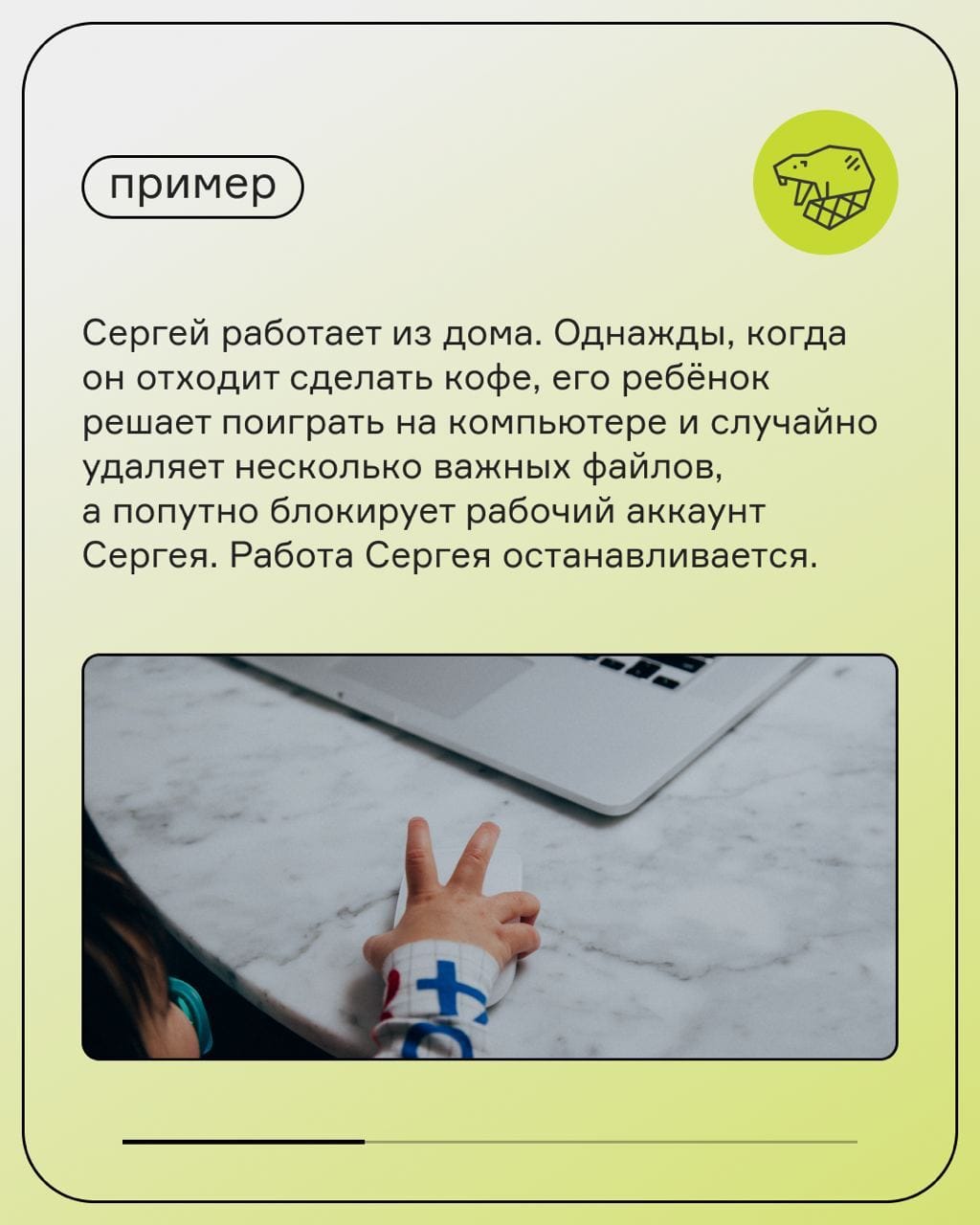 пример

Сергей работает из дома. Однажды, когда он отходит сделать кофе, его ребёнок решает поиграть на компьютере и случайно удаляет несколько важных файлов, а попутно блокирует рабочий аккаунт Сергея. Работа Сергея останавливается.